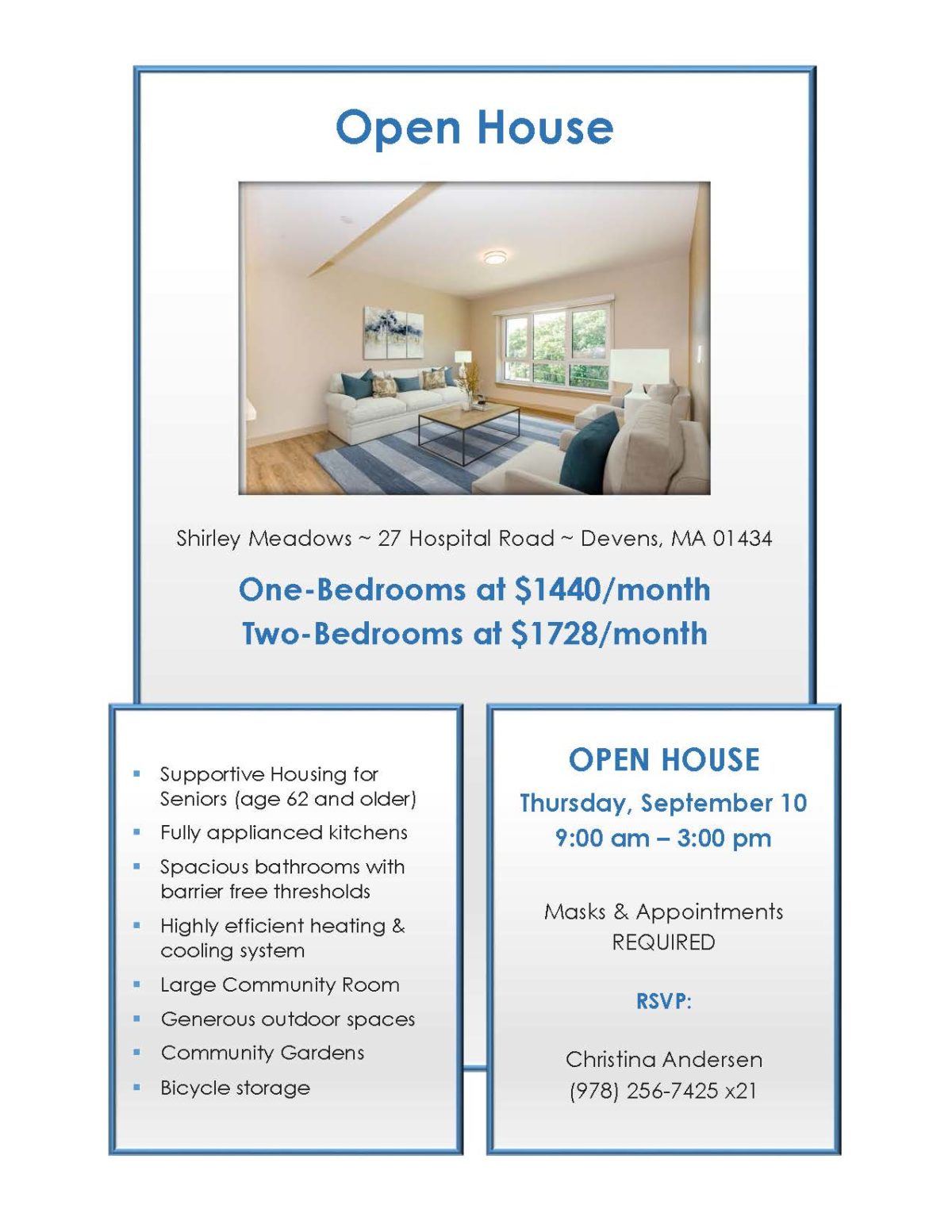 Open House

Shirley Meadows ~ 27 Hospital Road ~ Devens, MA 01434

One-Bedrooms at $1440/month
Two-Bedrooms at $1728/month

• Supportive Housing for Seniors (age 62 and older)
• Fully applianced kitchens
• Spacious bathrooms with barrier free thresholds
• Highly efficient heating & cooling system
• Large Community Room
• Generous outdoor spaces
• Community Gardens
• Bicycle storage

OPEN HOUSE
Thursday, September 10
9:00 am – 3:00 pm

Masks & Appointments REQUIRED

RSVP:

Christina Andersen
(978) 256-7425 x21